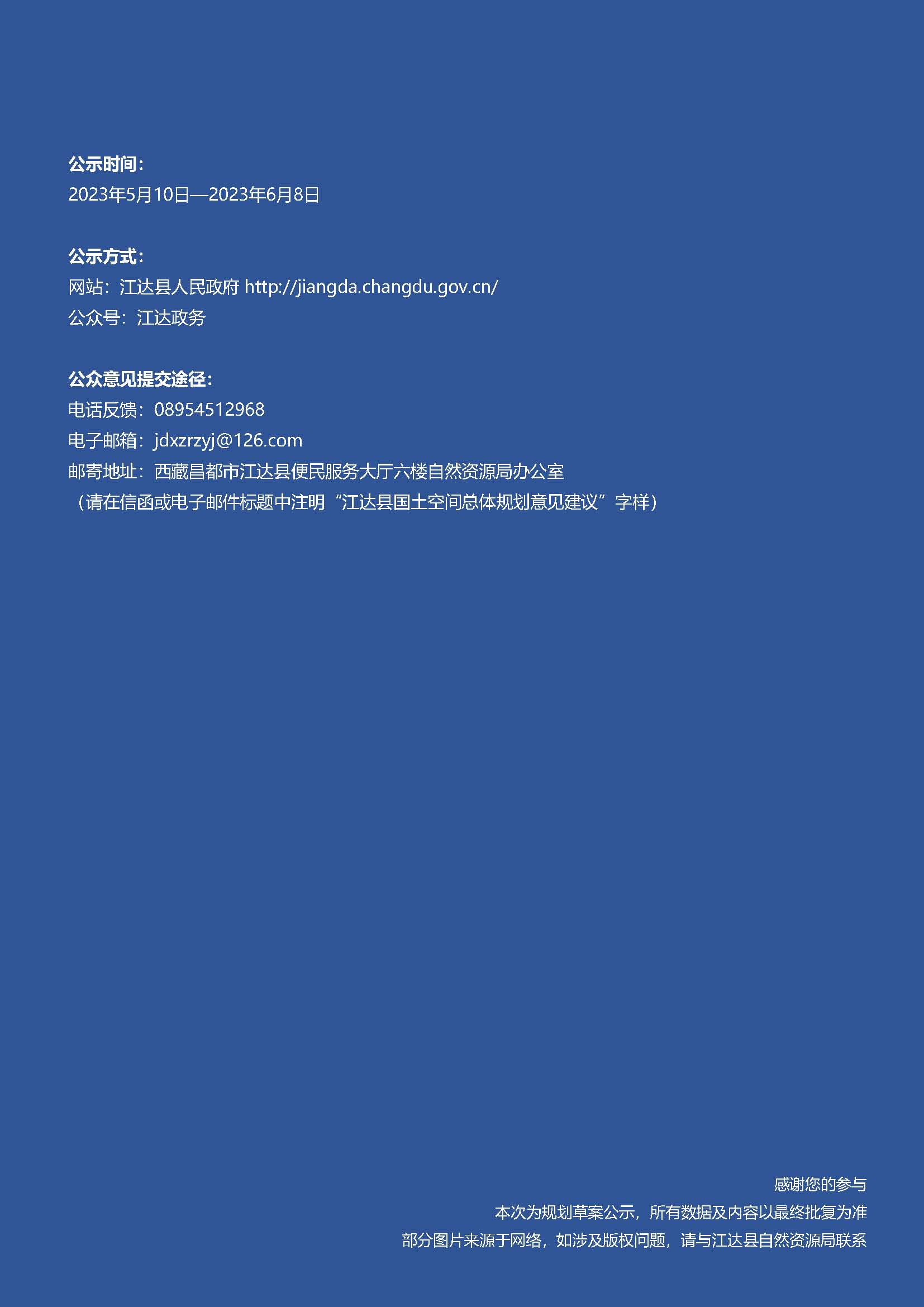 公示时间：
2023年5月10日—2023年6月8日

公示方式：
网站：江达县人民政府 http://jiangda.changdu.gov.cn/
公众号：江达政务

公众意见提交途径：
电话反馈：08954512968
电子邮箱：jdxzrzyj@126.com
邮寄地址：西藏昌都市江达县便民服务大厅六楼自然资源局办公室
（请在信函或电子邮件标题中注明“江达县国土空间总体规划意见建议”字样）

感谢您的参与
本次为规划草案公示，所有数据及内容以最终批复为准
部分图片来源于网络，如涉及版权问题，请与江达县自然资源局联系